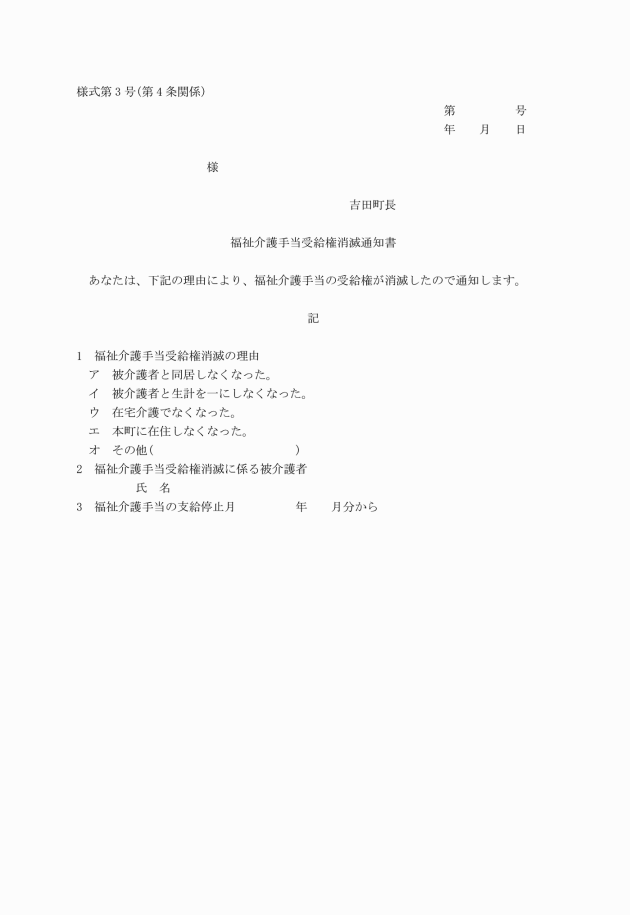 様式第3号(第4条関係)

第　　　号
年　月　日

様

吉田町長

福祉介護手当受給権消滅通知書

あなたは、下記の理由により、福祉介護手当の受給権が消滅したので通知します。

記

1　福祉介護手当受給権消滅の理由
ア　被介護者と同居しなくなった。
イ　被介護者と生計を一にしなくなった。
ウ　在宅介護でなくなった。
エ　本町に在住しなくなった。
オ　その他(　　　　　　　　)
2　福祉介護手当受給権消滅に係る被介護者
氏　名
3　福祉介護手当の支給停止月　　　年　　月分から